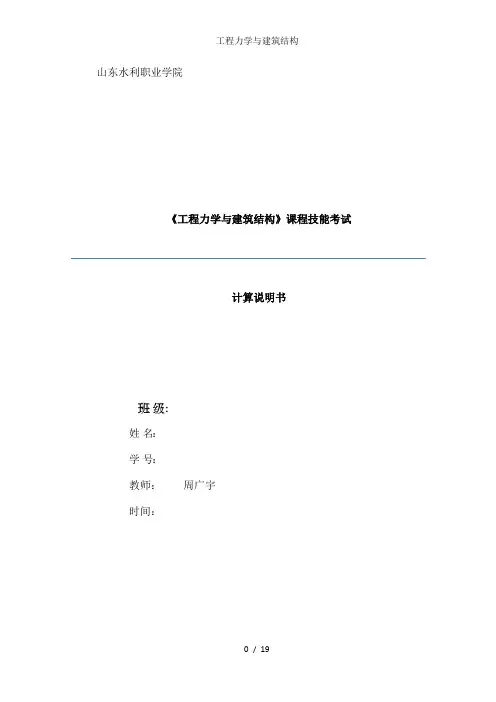 工程力学与建筑结构

山东水利职业学院

《工程力学与建筑结构》课程技能考试

计算说明书

班 级:

姓 名:

学 号:

教师: 周广宇

时间:

0 / 19